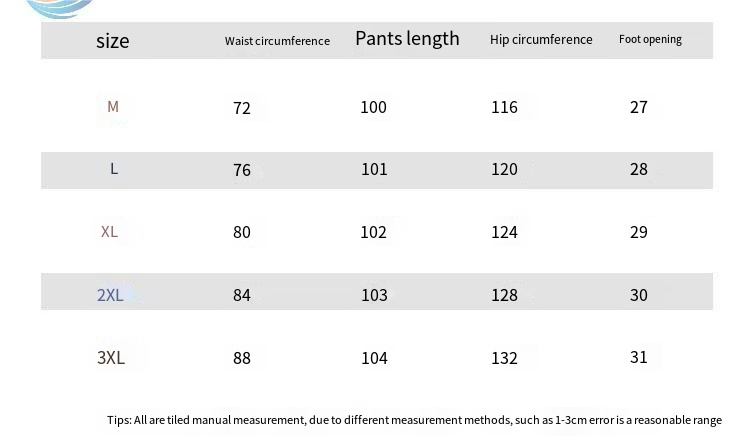 | size | Waist circumference | Pants length | Hip circumference | Foot opening |
|---|---|---|---|---|
| M | 72 | 100 | 116 | 27 |
| L | 76 | 101 | 120 | 28 |
| XL | 80 | 102 | 124 | 29 |
| 2XL | 84 | 103 | 128 | 30 |
| 3XL | 88 | 104 | 132 | 31 |

Tips: All are tiled manual measurement, due to different measurement methods, such as 1-3cm error is a reasonable range